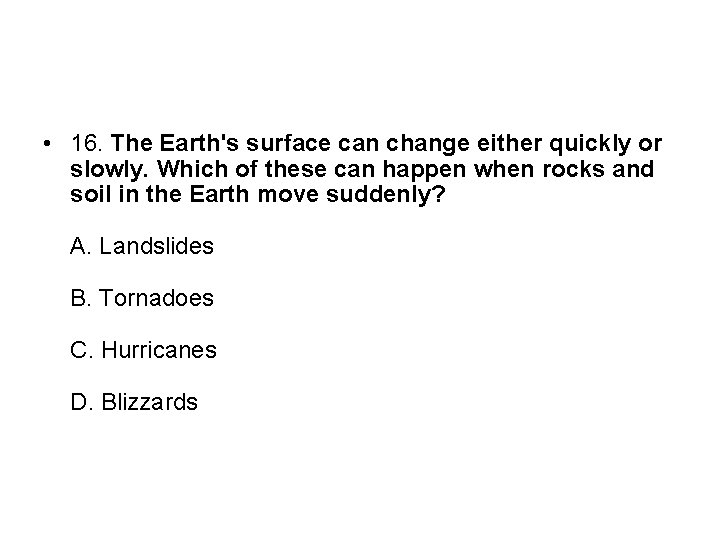 • 16. The Earth's surface can change either quickly or slowly. Which of these can happen when rocks and soil in the Earth move suddenly?

A. Landslides

B. Tornadoes

C. Hurricanes

D. Blizzards